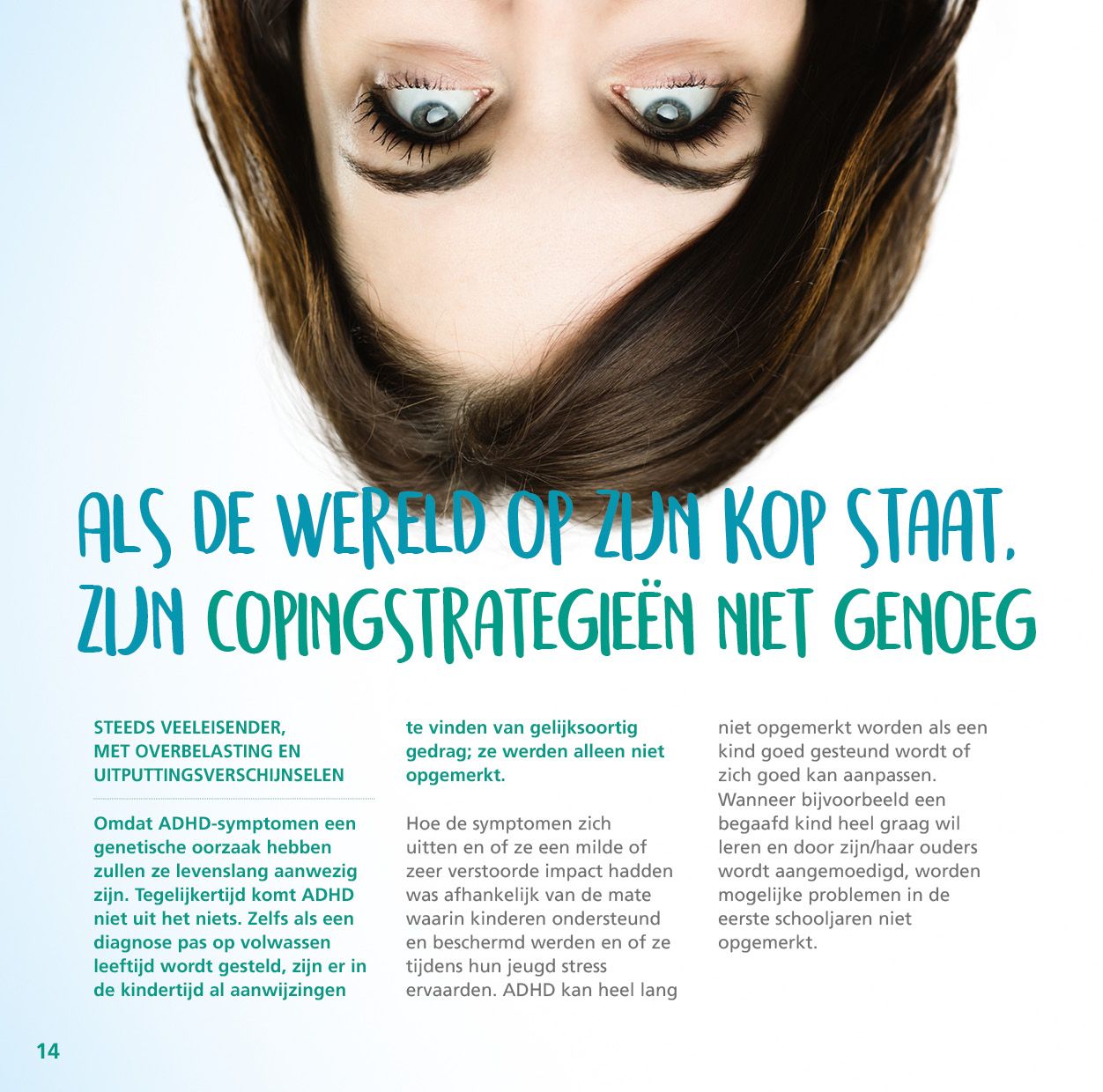 ALS DE WERELD OP ZIJN KOP STAAT, ZIJN COPINGSTRATEGIEËN NIET GENOEG

STEEDS VEELEISENDER, MET OVERBELASTING EN UITPUTTINGSVERSCHIJNSELEN

Omdat ADHD-symptomen een genetische oorzaak hebben zullen ze levenslang aanwezig zijn. Tegelijkertijd komt ADHD niet uit het niets. Zelfs als een diagnose pas op volwassen leeftijd wordt gesteld, zijn er in de kindertijd al aanwijzingen te vinden van gelijksoortig gedrag; ze werden alleen niet opgemerkt.

Hoe de symptomen zich uitten en of ze een milde of zeer verstoorde impact hadden was afhankelijk van de mate waarin kinderen ondersteund en beschermd werden en of ze tijdens hun jeugd stress ervaarden. ADHD kan heel lang niet opgemerkt worden als een kind goed gesteund wordt of zich goed kan aanpassen. Wanneer bijvoorbeeld een begaafd kind heel graag wil leren en door zijn/haar ouders wordt aangemoedigd, worden mogelijke problemen in de eerste schooljaren niet opgemerkt.

14